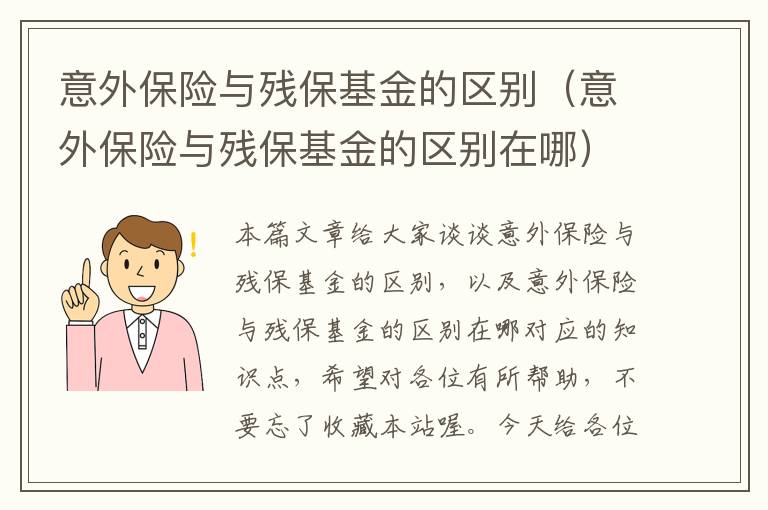 意外保险与残保基金的区别（意外保险与残保基金的区别在哪）

本篇文章给大家谈谈意外保险与残保基金的区别，以及意外保险与残保基金的区别在哪对应的知识点，希望对各位有所帮助，不要忘了收藏本站喔。今天给各位